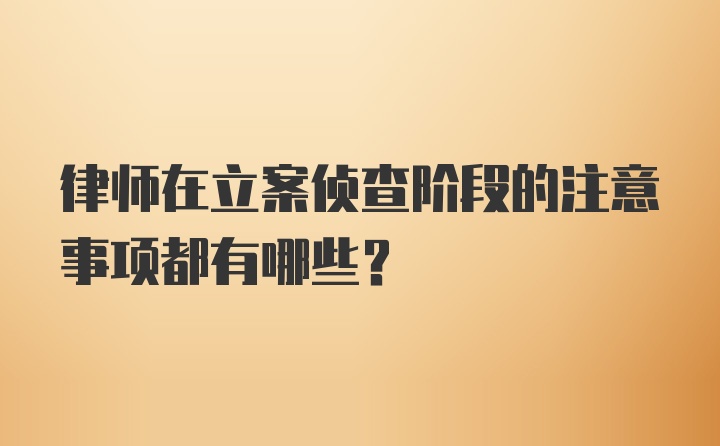 律师在立案侦查阶段的注意事项都有哪些？